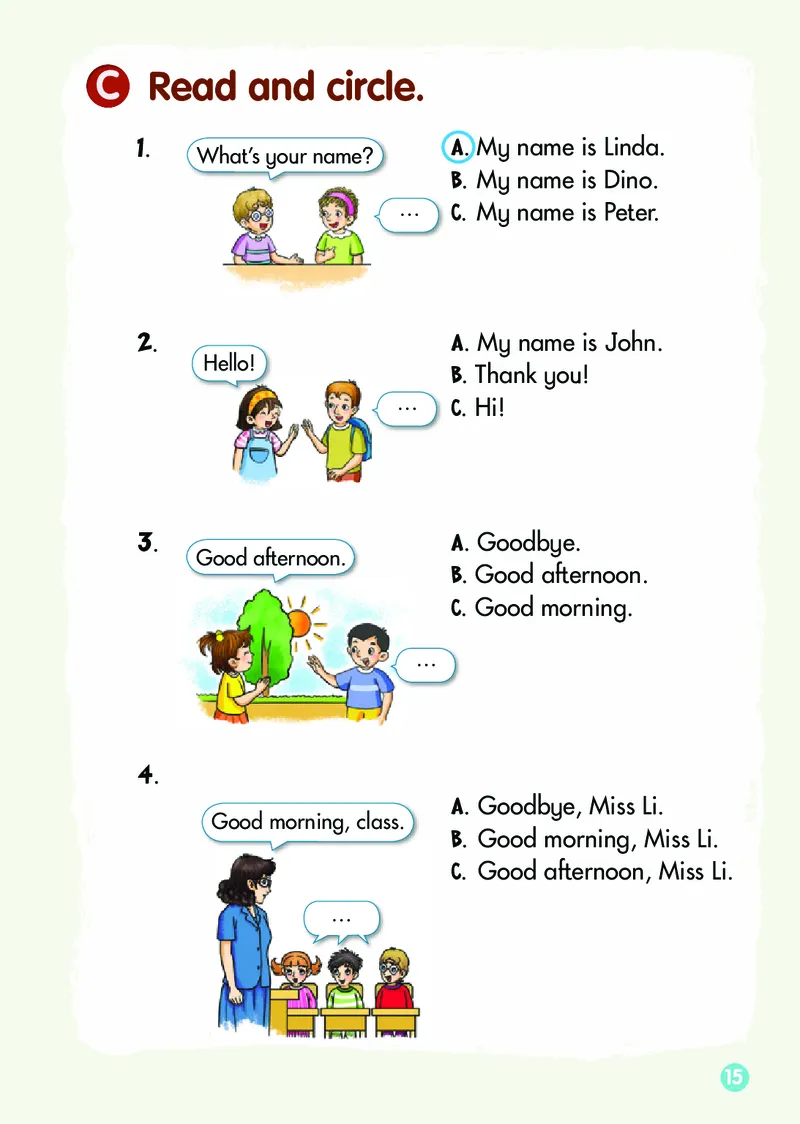 C Read and circle.

1. What's your name?
…
A. My name is Linda.
B. My name is Dino.
C. My name is Peter.

2. Hello!
…
A. My name is John.
B. Thank you!
C. Hi!

3. Good afternoon.
…
A. Goodbye.
B. Good afternoon.
C. Good morning.

4. Good morning, class.
…
A. Goodbye, Miss Li.
B. Good morning, Miss Li.
C. Good afternoon, Miss Li.

15